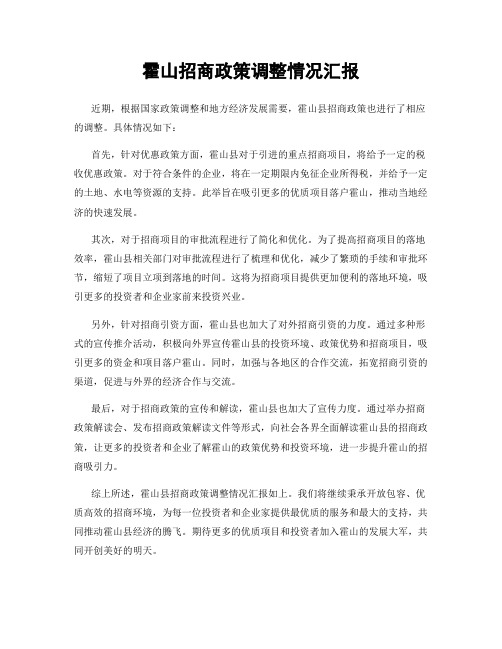 霍山招商政策调整情况汇报

近期，根据国家政策调整和地方经济发展需要，霍山县招商政策也进行了相应的调整。具体情况如下：

首先，针对优惠政策方面，霍山县对于引进的重点招商项目，将给予一定的税收优惠政策。对于符合条件的企业，将在一定期限内免征企业所得税，并给予一定的土地、水电等资源的支持。此举旨在吸引更多的优质项目落户霍山，推动当地经济的快速发展。

其次，对于招商项目的审批流程进行了简化和优化。为了提高招商项目的落地效率，霍山县相关部门对审批流程进行了梳理和优化，减少了繁琐的手续和审批环节，缩短了项目立项到落地的时间。这将为招商项目提供更加便利的落地环境，吸引更多的投资者和企业家前来投资兴业。

另外，针对招商引资方面，霍山县也加大了对外招商引资的力度。通过多种形式的宣传推介活动，积极向外界宣传霍山县的投资环境、政策优势和招商项目，吸引更多的资金和项目落户霍山。同时，加强与各地区的合作交流，拓宽招商引资的渠道，促进与外界的经济合作与交流。

最后，对于招商政策的宣传和解读，霍山县也加大了宣传力度。通过举办招商政策解读会、发布招商政策解读文件等形式，向社会各界全面解读霍山县的招商政策，让更多的投资者和企业了解霍山的政策优势和投资环境，进一步提升霍山的招商吸引力。

综上所述，霍山县招商政策调整情况汇报如上。我们将继续秉承开放包容、优质高效的招商环境，为每一位投资者和企业家提供最优质的服务和最大的支持，共同推动霍山县经济的腾飞。期待更多的优质项目和投资者加入霍山的发展大军，共同开创美好的明天。